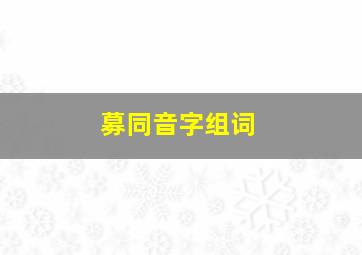 募同音字组词